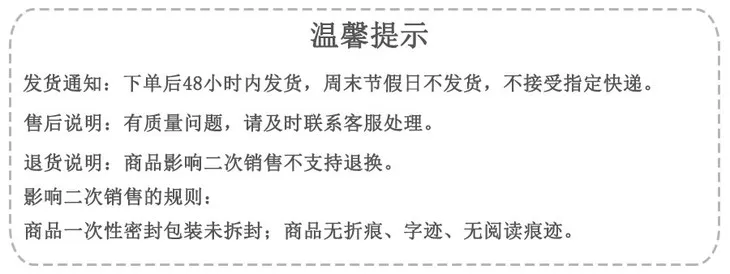 温馨提示

发货通知：下单后48小时内发货，周末节假日不发货，不接受指定快递。

售后说明：有质量问题，请及时联系客服处理。

退货说明：商品影响二次销售不支持退换。

影响二次销售的规则：

商品一次性密封包装未拆封；商品无折痕、字迹、无阅读痕迹。